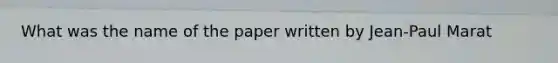 What was the name of the paper written by Jean-Paul Marat